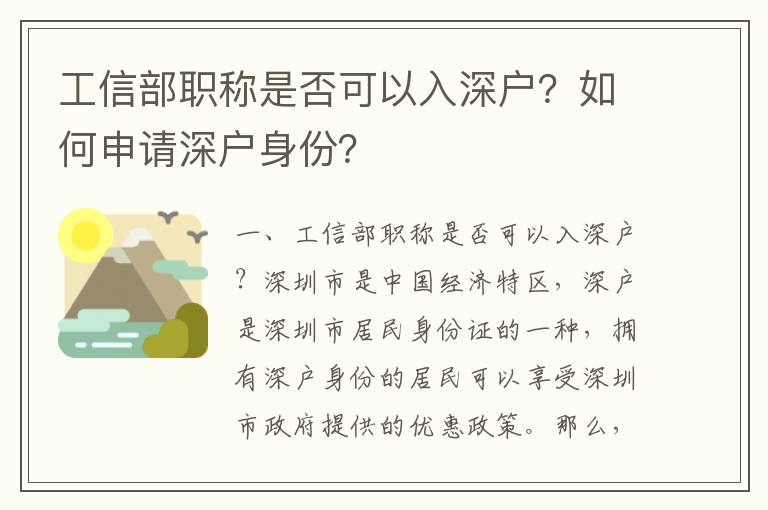 工信部职称是否可以入深户？如何申请深户身份？

一、工信部职称是否可以入深户？深圳市是中国经济特区，深户是深圳市居民身份证的一种，拥有深户身份的居民可以享受深圳市政府提供的优惠政策。那么，